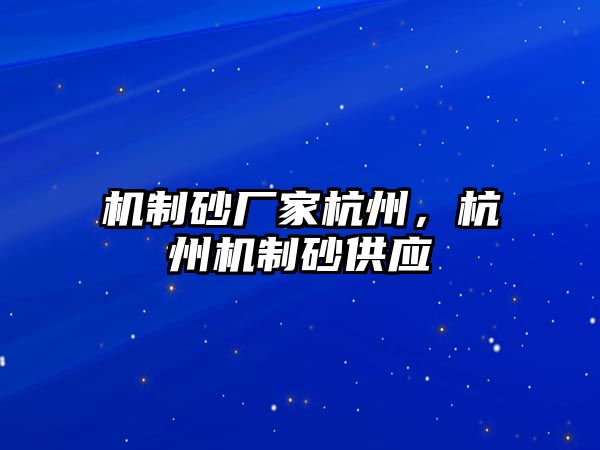 机制砂厂家杭州，杭州机制砂供应